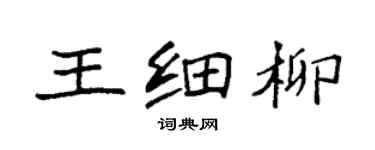 王细柳

词典网